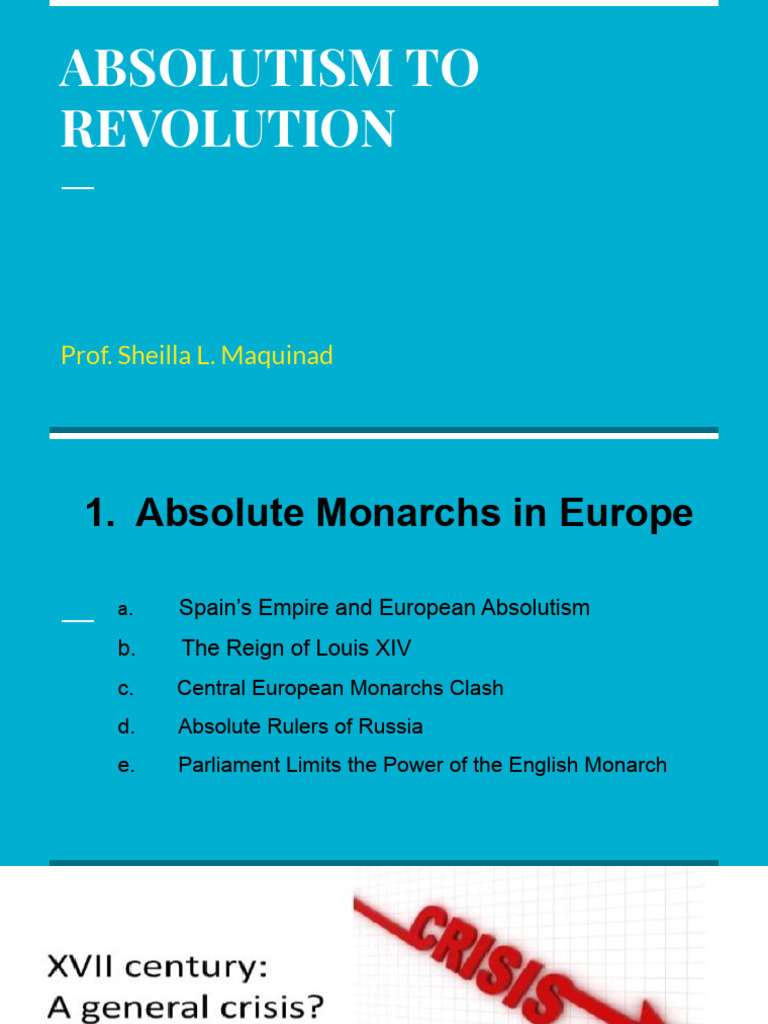 ABSOLUTISM TO REVOLUTION

Prof. Sheilla L. Maquinad

1. Absolute Monarchs in Europe

a. Spain's Empire and European Absolutism
b. The Reign of Louis XIV
c. Central European Monarchs Clash
d. Absolute Rulers of Russia
e. Parliament Limits the Power of the English Monarch

XVII century:
A general crisis?

CRISIS